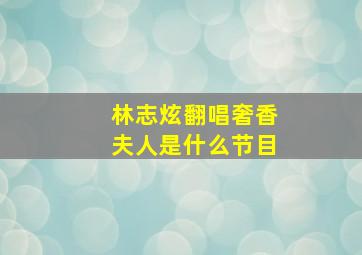 林志炫翻唱奢香夫人是什么节目